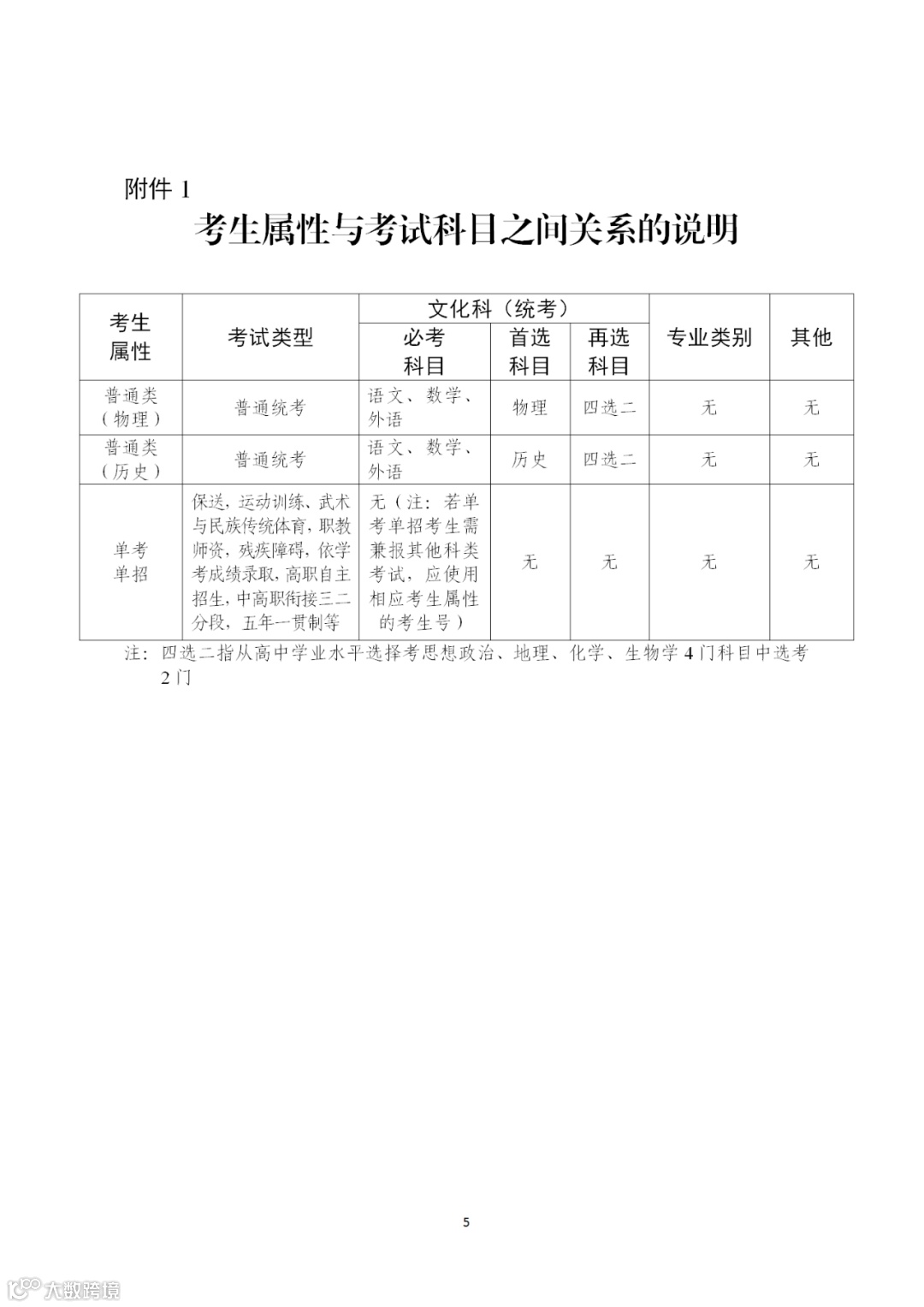 附件 1

考生属性与考试科目之间关系的说明

| 考生属性 | 考试类型 | 文化科（统考）必考科目 | 文化科（统考）首选科目 | 文化科（统考）再选科目 | 专业类别 | 其他 |
|---|---|---|---|---|---|---|
| 普通类（物理） | 普通统考 | 语文、数学、外语 | 物理 | 四选二 | 无 | 无 |
| 普通类（历史） | 普通统考 | 语文、数学、外语 | 历史 | 四选二 | 无 | 无 |
| 单考单招 | 保送，运动训练、武术与民族传统体育，职教师资，残疾障碍，依学考成绩录取，高职自主招生，中高职衔接三二分段，五年一贯制等 | 无（注：若单考单招考生需兼报其他科类考试，应使用相应考生属性的考生号） | 无 | 无 | 无 | 无 |

注：四选二指从高中学业水平选择考思想政治、地理、化学、生物学 4 门科目中选考 2 门

5

大数跨境